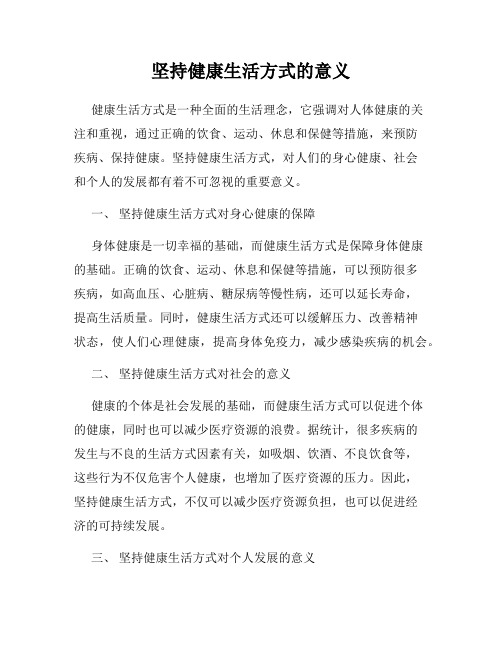 坚持健康生活方式的意义

健康生活方式是一种全面的生活理念，它强调对人体健康的关注和重视，通过正确的饮食、运动、休息和保健等措施，来预防疾病、保持健康。坚持健康生活方式，对人们的身心健康、社会和个人的发展都有着不可忽视的重要意义。

一、 坚持健康生活方式对身心健康的保障

身体健康是一切幸福的基础，而健康生活方式是保障身体健康的基础。正确的饮食、运动、休息和保健等措施，可以预防很多疾病，如高血压、心脏病、糖尿病等慢性病，还可以延长寿命，提高生活质量。同时，健康生活方式还可以缓解压力、改善精神状态，使人们心理健康，提高身体免疫力，减少感染疾病的机会。

二、 坚持健康生活方式对社会的意义

健康的个体是社会发展的基础，而健康生活方式可以促进个体的健康，同时也可以减少医疗资源的浪费。据统计，很多疾病的发生与不良的生活方式因素有关，如吸烟、饮酒、不良饮食等，这些行为不仅危害个人健康，也增加了医疗资源的压力。因此，坚持健康生活方式，不仅可以减少医疗资源负担，也可以促进经济的可持续发展。

三、 坚持健康生活方式对个人发展的意义